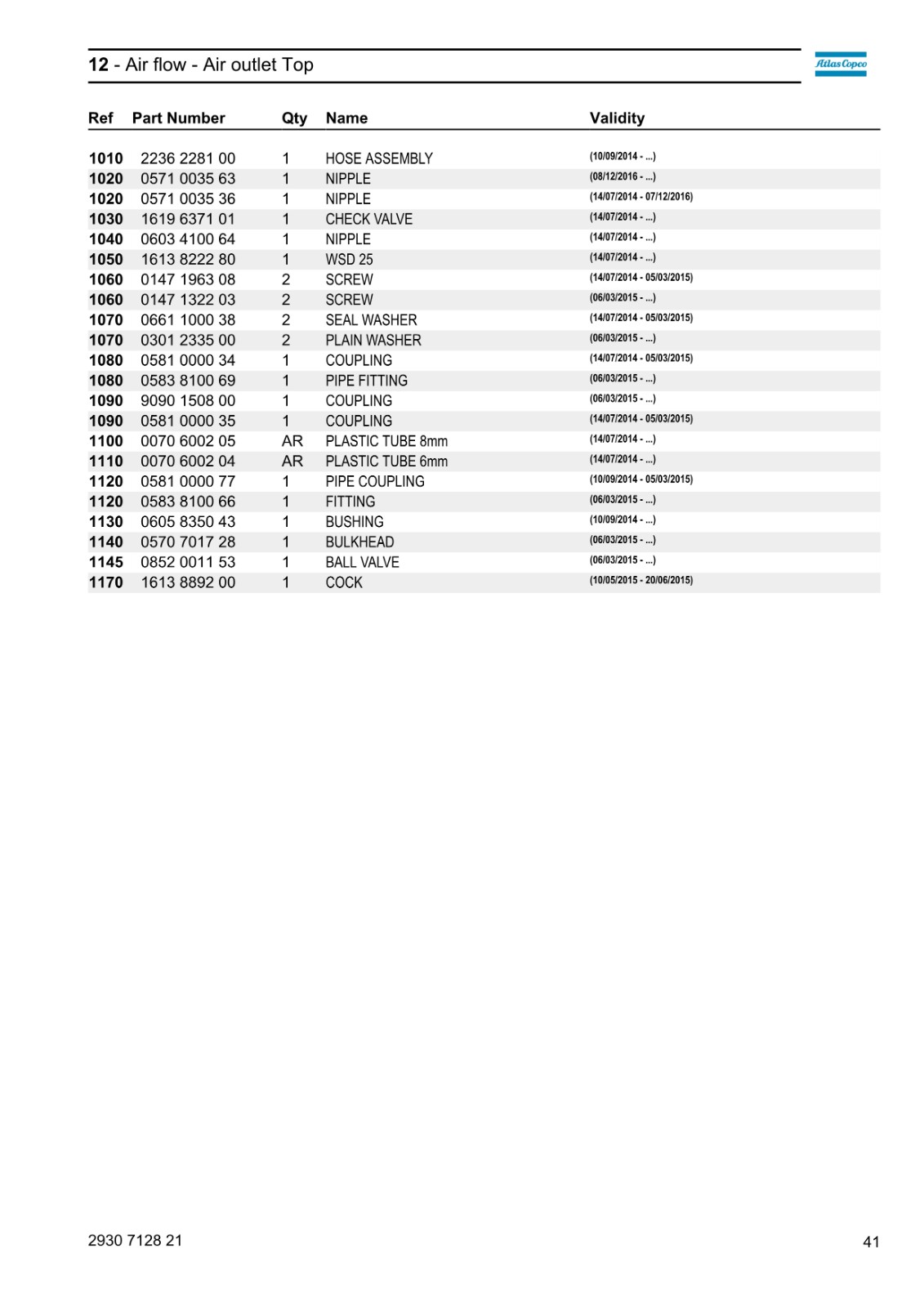 12 - Air flow - Air outlet Top

Atlas Copco

| Ref | Part Number | Qty | Name | Validity |
|---|---|---|---|---|
| 1010 | 2236 2281 00 | 1 | HOSE ASSEMBLY | (10/09/2014 - ...) |
| 1020 | 0571 0035 63 | 1 | NIPPLE | (08/12/2016 - ...) |
| 1020 | 0571 0035 36 | 1 | NIPPLE | (14/07/2014 - 07/12/2016) |
| 1030 | 1619 6371 01 | 1 | CHECK VALVE | (14/07/2014 - ...) |
| 1040 | 0603 4100 64 | 1 | NIPPLE | (14/07/2014 - ...) |
| 1050 | 1613 8222 80 | 1 | WSD 25 | (14/07/2014 - ...) |
| 1060 | 0147 1963 08 | 2 | SCREW | (14/07/2014 - 05/03/2015) |
| 1060 | 0147 1322 03 | 2 | SCREW | (06/03/2015 - ...) |
| 1070 | 0661 1000 38 | 2 | SEAL WASHER | (14/07/2014 - 05/03/2015) |
| 1070 | 0301 2335 00 | 2 | PLAIN WASHER | (06/03/2015 - ...) |
| 1080 | 0581 0000 34 | 1 | COUPLING | (14/07/2014 - 05/03/2015) |
| 1080 | 0583 8100 69 | 1 | PIPE FITTING | (06/03/2015 - ...) |
| 1090 | 9090 1508 00 | 1 | COUPLING | (06/03/2015 - ...) |
| 1090 | 0581 0000 35 | 1 | COUPLING | (14/07/2014 - 05/03/2015) |
| 1100 | 0070 6002 05 | AR | PLASTIC TUBE 8mm | (14/07/2014 - ...) |
| 1110 | 0070 6002 04 | AR | PLASTIC TUBE 6mm | (14/07/2014 - ...) |
| 1120 | 0581 0000 77 | 1 | PIPE COUPLING | (10/09/2014 - 05/03/2015) |
| 1120 | 0583 8100 66 | 1 | FITTING | (06/03/2015 - ...) |
| 1130 | 0605 8350 43 | 1 | BUSHING | (10/09/2014 - ...) |
| 1140 | 0570 7017 28 | 1 | BULKHEAD | (06/03/2015 - ...) |
| 1145 | 0852 0011 53 | 1 | BALL VALVE | (06/03/2015 - ...) |
| 1170 | 1613 8892 00 | 1 | COCK | (10/05/2015 - 20/06/2015) |

2930 7128 21

41